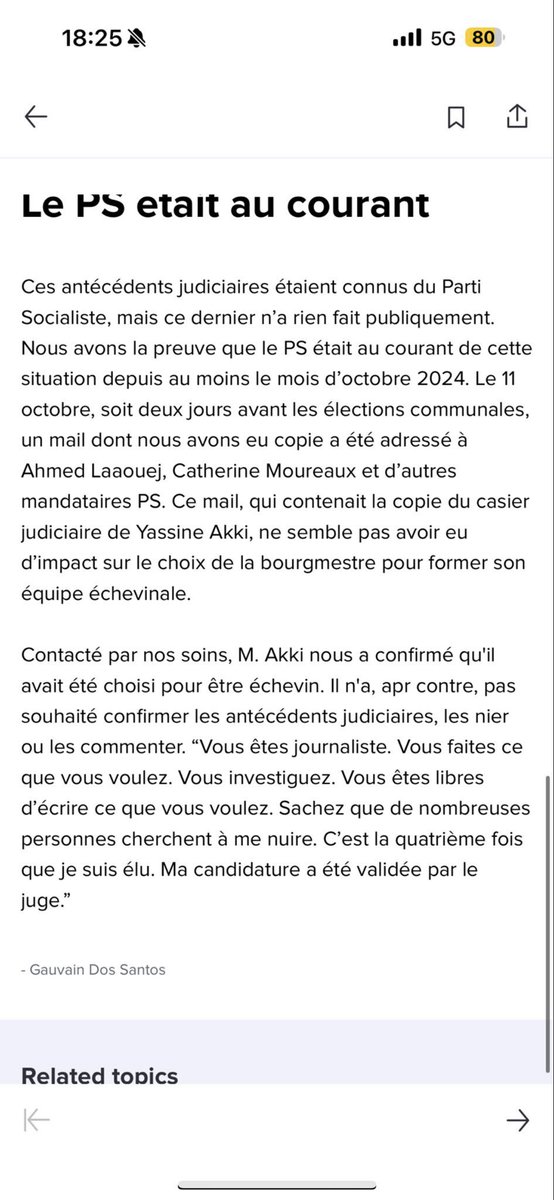 18:25 5G 80

Le PS était au courant

Ces antécédents judiciaires étaient connus du Parti Socialiste, mais ce dernier n'a rien fait publiquement. Nous avons la preuve que le PS était au courant de cette situation depuis au moins le mois d'octobre 2024. Le 11 octobre, soit deux jours avant les élections communales, un mail dont nous avons eu copie a été adressé à Ahmed Laaouej, Catherine Moureaux et d'autres mandataires PS. Ce mail, qui contenait la copie du casier judiciaire de Yassine Akki, ne semble pas avoir eu d'impact sur le choix de la bourgmestre pour former son équipe échevinale.

Contacté par nos soins, M. Akki nous a confirmé qu'il avait été choisi pour être échevin. Il n'a, apr contre, pas souhaité confirmer les antécédents judiciaires, les nier ou les commenter. "Vous êtes journaliste. Vous faites ce que vous voulez. Vous investiguez. Vous êtes libres d'écrire ce que vous voulez. Sachez que de nombreuses personnes cherchent à me nuire. C'est la quatrième fois que je suis élu. Ma candidature a été validée par le juge."

- Gauvain Dos Santos

Related topics